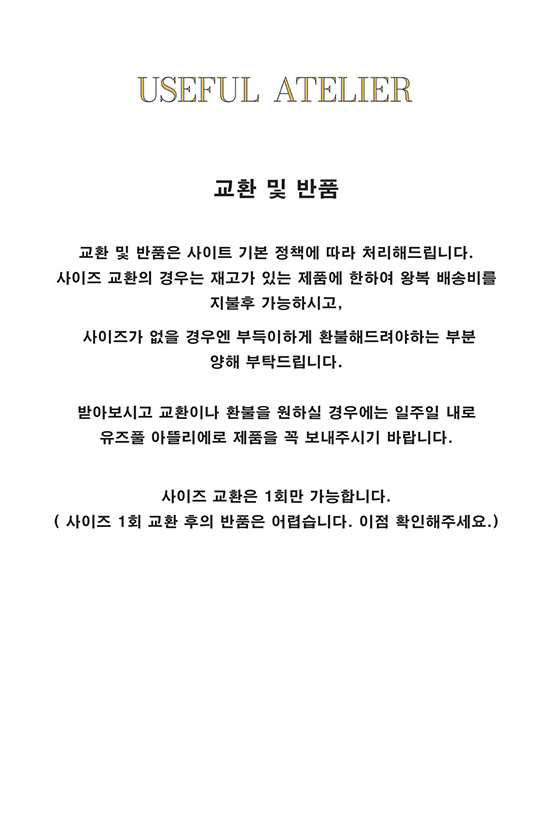 USEFUL ATELIER

교환 및 반품

교환 및 반품은 사이트 기본 정책에 따라 처리해드립니다.
사이즈 교환의 경우는 재고가 있는 제품에 한하여 왕복 배송비를 지불후 가능하시고,

사이즈가 없을 경우엔 부득이하게 환불해드려야하는 부분 양해 부탁드립니다.

받아보시고 교환이나 환불을 원하실 경우에는 일주일 내로 유즈풀 아뜰리에로 제품을 꼭 보내주시기 바랍니다.

사이즈 교환은 1회만 가능합니다.
( 사이즈 1회 교환 후의 반품은 어렵습니다. 이점 확인해주세요.)